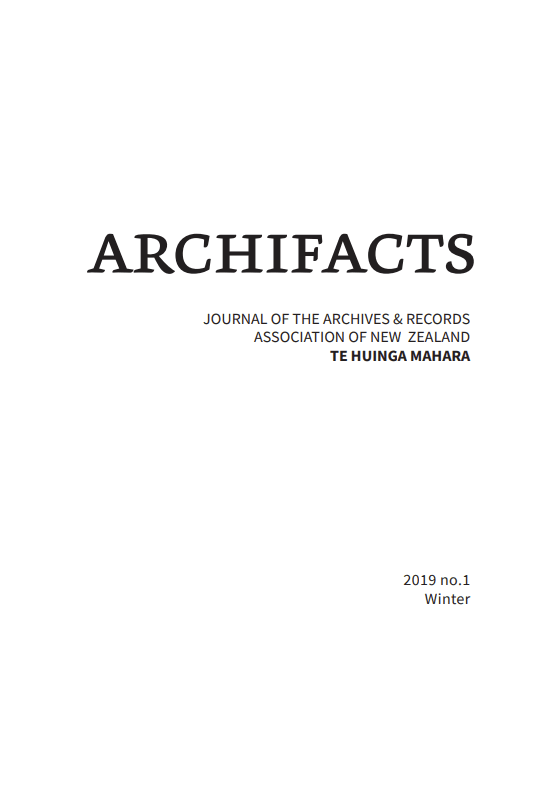 ARCHIFACTS

JOURNAL OF THE ARCHIVES & RECORDS
ASSOCIATION OF NEW ZEALAND
TE HUINGA MAHARA

2019 no.1
Winter